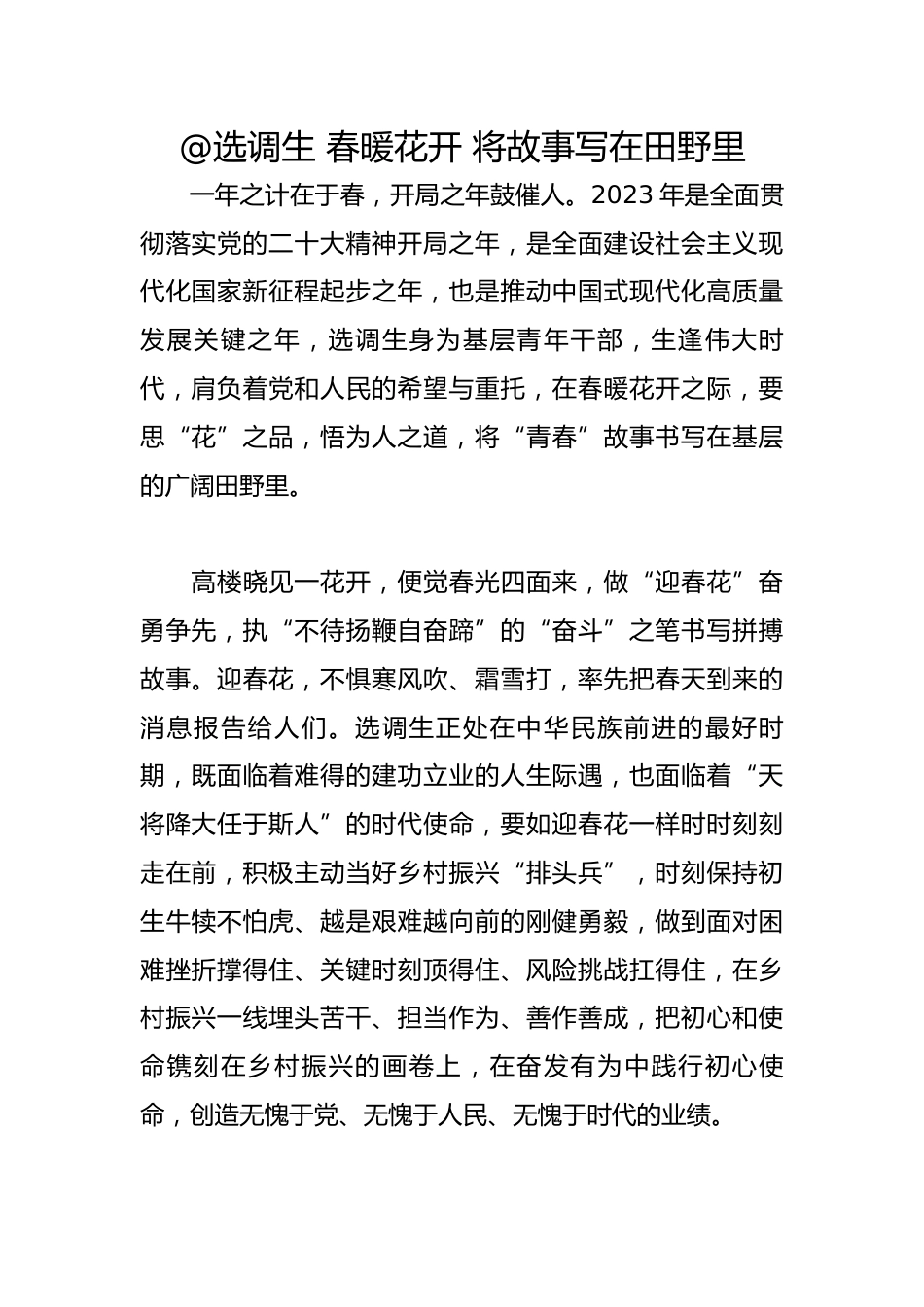 @选调生 春暖花开 将故事写在田野里

一年之计在于春，开局之年鼓催人。2023 年是全面贯彻落实党的二十大精神开局之年，是全面建设社会主义现代化国家新征程起步之年，也是推动中国式现代化高质量发展关键之年，选调生身为基层青年干部，生逢伟大时代，肩负着党和人民的希望与重托，在春暖花开之际，要思“花”之品，悟为人之道，将“青春”故事书写在基层的广阔田野里。

高楼晓见一花开，便觉春光四面来，做“迎春花”奋勇争先，执“不待扬鞭自奋蹄”的“奋斗”之笔书写拼搏故事。迎春花，不惧寒风吹、霜雪打，率先把春天到来的消息报告给人们。选调生正处在中华民族前进的最好时期，既面临着难得的建功立业的人生际遇，也面临着“天将降大任于斯人”的时代使命，要如迎春花一样时时刻刻走在前，积极主动当好乡村振兴“排头兵”，时刻保持初生牛犊不怕虎、越是艰难越向前的刚健勇毅，做到面对困难挫折撑得住、关键时刻顶得住、风险挑战扛得住，在乡村振兴一线埋头苦干、担当作为、善作善成，把初心和使命镌刻在乡村振兴的画卷上，在奋发有为中践行初心使命，创造无愧于党、无愧于人民、无愧于时代的业绩。